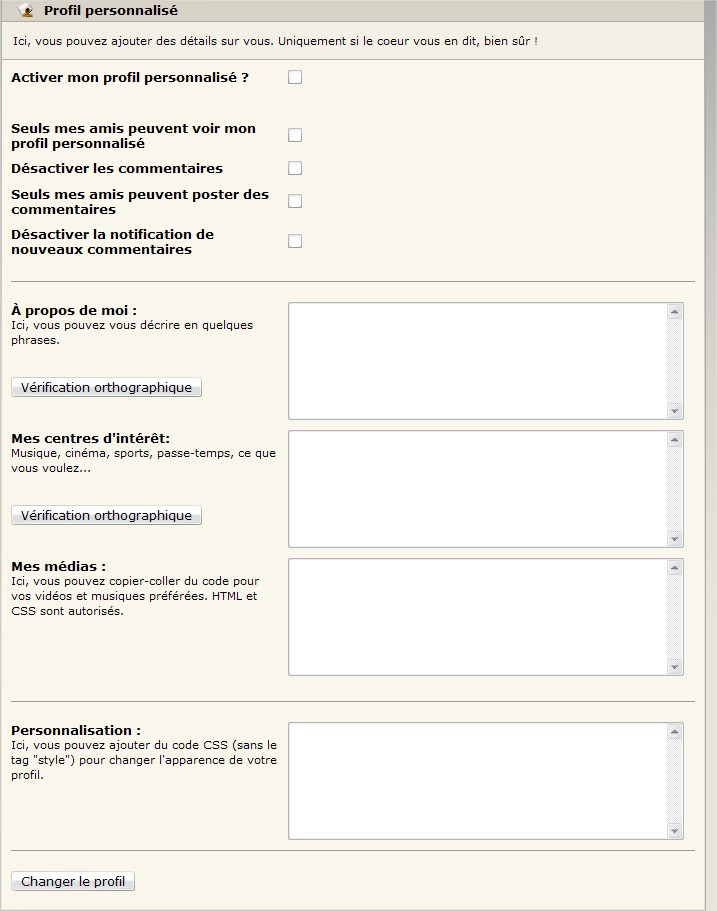 Profil personnalisé

Ici, vous pouvez ajouter des détails sur vous. Uniquement si le coeur vous en dit, bien sûr !

Activer mon profil personnalisé ?

Seuls mes amis peuvent voir mon profil personnalisé

Désactiver les commentaires

Seuls mes amis peuvent poster des commentaires

Désactiver la notification de nouveaux commentaires

À propos de moi :
Ici, vous pouvez vous décrire en quelques phrases.

Vérification orthographique

Mes centres d'intérêt:
Musique, cinéma, sports, passe-temps, ce que vous voulez...

Vérification orthographique

Mes médias :
Ici, vous pouvez copier-coller du code pour vos vidéos et musiques préférées. HTML et CSS sont autorisés.

Personnalisation :
Ici, vous pouvez ajouter du code CSS (sans le tag "style") pour changer l'apparence de votre profil.

Changer le profil